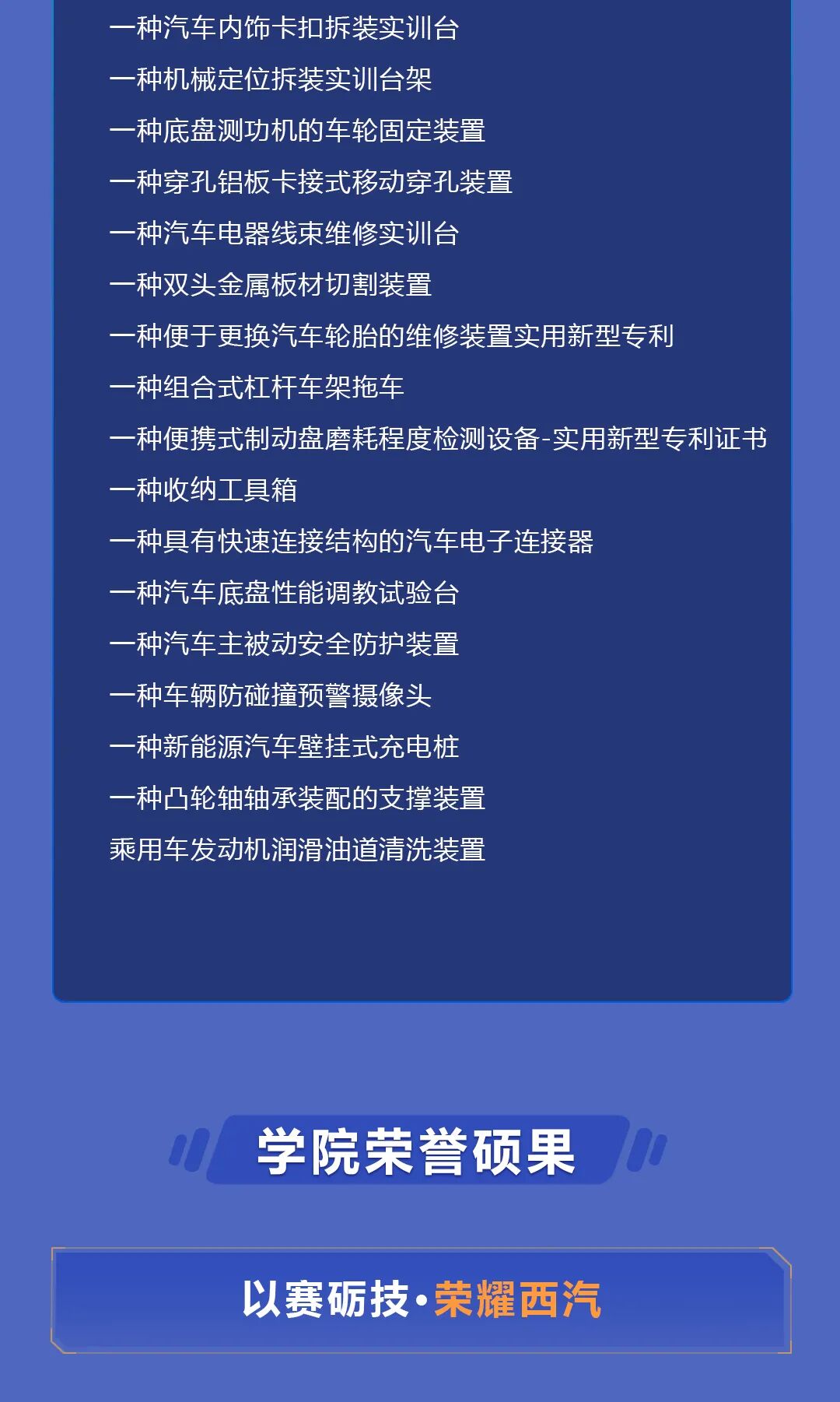 一种汽车内饰卡扣拆装实训台

一种机械定位拆装实训台架

一种底盘测功机的车轮固定装置

一种穿孔铝板卡接式移动穿孔装置

一种汽车电器线束维修实训台

一种双头金属板材切割装置

一种便于更换汽车轮胎的维修装置实用新型专利

一种组合式杠杆车架拖车

一种便携式制动盘磨耗程度检测设备-实用新型专利证书

一种收纳工具箱

一种具有快速连接结构的汽车电子连接器

一种汽车底盘性能调教试验台

一种汽车主被动安全防护装置

一种车辆防碰撞预警摄像头

一种新能源汽车壁挂式充电桩

一种凸轮轴轴承装配的支撑装置

乘用车发动机润滑油道清洗装置

学院荣誉硕果

以赛砺技·荣耀西汽